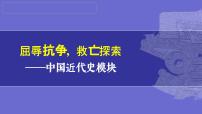 屈辱抗争，救亡探索

——中国近代史模块